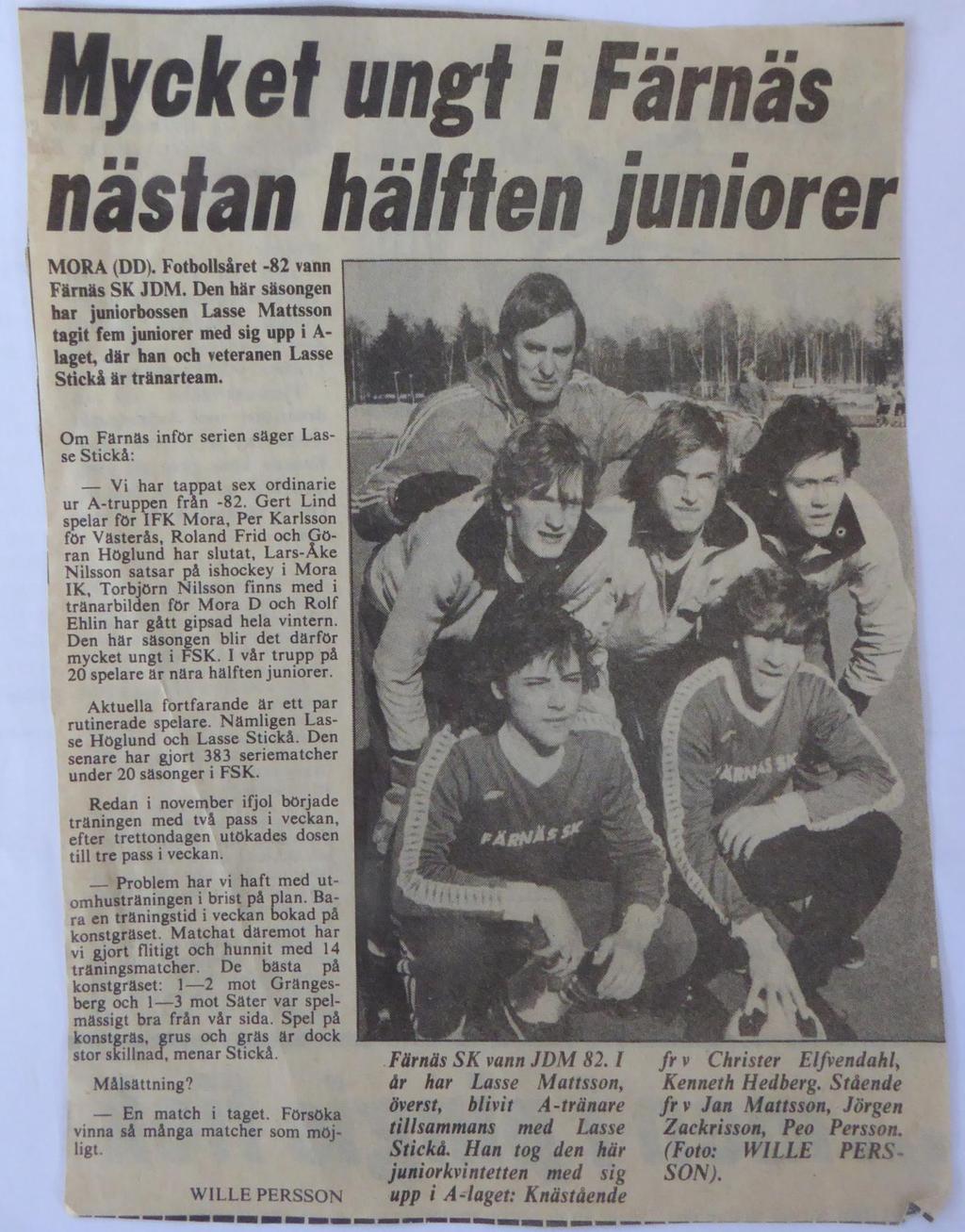 Mycket ungt i Färnäs nästan hälften juniorer

MORA (DD). Fotbollsåret -82 vann Färnäs SK JDM. Den här säsongen har juniorbossen Lasse Mattsson tagit fem juniorer med sig upp i A-laget, där han och veteranen Lasse Stickå är tränarteam.

Om Färnäs inför serien säger Lasse Stickå:

— Vi har tappat sex ordinarie ur A-truppen från -82. Gert Lind spelar för IFK Mora, Per Karlsson för Västerås, Roland Frid och Göran Höglund har slutat, Lars-Åke Nilsson satsar på ishockey i Mora IK, Torbjörn Nilsson finns med i tränarbilden för Mora D och Rolf Ehlin har gått gipsad hela vintern. Den här säsongen blir det därför mycket ungt i FSK. I vår trupp på 20 spelare är nära hälften juniorer.

Aktuella fortfarande är ett par rutinerade spelare. Nämligen Lasse Höglund och Lasse Stickå. Den senare har gjort 383 seriematcher under 20 säsonger i FSK.

Redan i november ifjol började träningen med två pass i veckan, efter trettondagen utökades dosen till tre pass i veckan.

— Problem har vi haft med utomhusträningen i brist på plan. Bara en träningstid i veckan bokad på konstgräset. Matchat däremot har vi gjort flitigt och hunnit med 14 träningsmatcher. De bästa på konstgräset: 1—2 mot Grängesberg och 1—3 mot Säter var spelmässigt bra från vår sida. Spel på konstgräs, grus och gräs är dock stor skillnad, menar Stickå.

Målsättning?

— En match i taget. Försöka vinna så många matcher som möjligt.

WILLE PERSSON

FÄRNÄS SK

FÄRNÄS SK

Färnäs SK vann JDM 82. I år har Lasse Mattsson, överst, blivit A-tränare tillsammans med Lasse Stickå. Han tog den här juniorkvintetten med sig upp i A-laget: Knästående fr v Christer Elfvendahl, Kenneth Hedberg. Stående fr v Jan Mattsson, Jörgen Zackrisson, Peo Persson. (Foto: WILLE PERSSON).